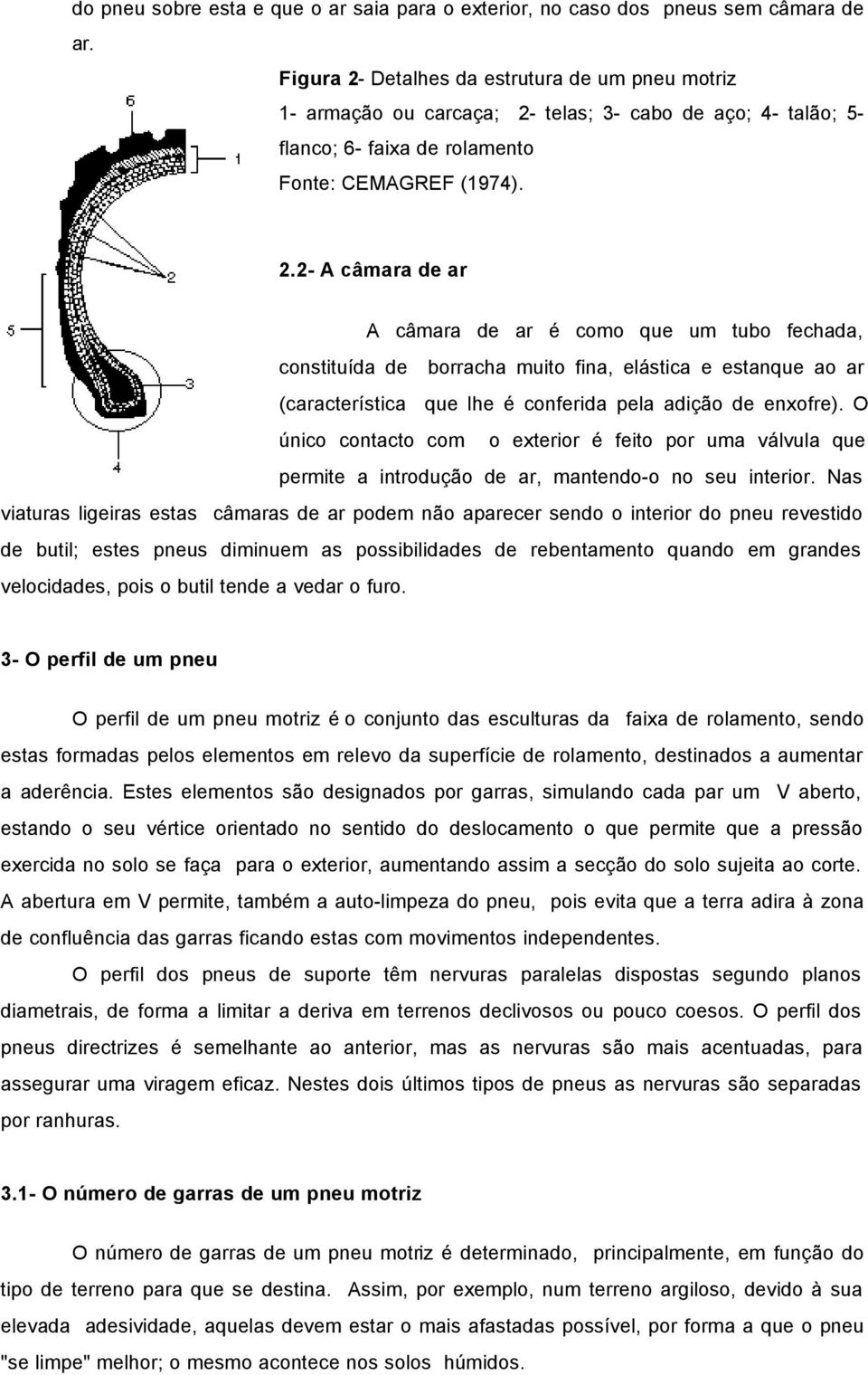 do pneu sobre esta e que o ar saia para o exterior, no caso dos pneus sem câmara de ar.

6

1

2

5

3

4

Figura 2- Detalhes da estrutura de um pneu motriz
1- armação ou carcaça; 2- telas; 3- cabo de aço; 4- talão; 5- flanco; 6- faixa de rolamento
Fonte: CEMAGREF (1974).

2.2- A câmara de ar

A câmara de ar é como que um tubo fechada, constituída de borracha muito fina, elástica e estanque ao ar (característica que lhe é conferida pela adição de enxofre). O único contacto com o exterior é feito por uma válvula que permite a introdução de ar, mantendo-o no seu interior. Nas viaturas ligeiras estas câmaras de ar podem não aparecer sendo o interior do pneu revestido de butil; estes pneus diminuem as possibilidades de rebentamento quando em grandes velocidades, pois o butil tende a vedar o furo.

3- O perfil de um pneu

O perfil de um pneu motriz é o conjunto das esculturas da faixa de rolamento, sendo estas formadas pelos elementos em relevo da superfície de rolamento, destinados a aumentar a aderência. Estes elementos são designados por garras, simulando cada par um V aberto, estando o seu vértice orientado no sentido do deslocamento o que permite que a pressão exercida no solo se faça para o exterior, aumentando assim a secção do solo sujeita ao corte. A abertura em V permite, também a auto-limpeza do pneu, pois evita que a terra adira à zona de confluência das garras ficando estas com movimentos independentes.

O perfil dos pneus de suporte têm nervuras paralelas dispostas segundo planos diametrais, de forma a limitar a deriva em terrenos declivosos ou pouco coesos. O perfil dos pneus directrizes é semelhante ao anterior, mas as nervuras são mais acentuadas, para assegurar uma viragem eficaz. Nestes dois últimos tipos de pneus as nervuras são separadas por ranhuras.

3.1- O número de garras de um pneu motriz

O número de garras de um pneu motriz é determinado, principalmente, em função do tipo de terreno para que se destina. Assim, por exemplo, num terreno argiloso, devido à sua elevada adesividade, aquelas devem estar o mais afastadas possível, por forma a que o pneu "se limpe" melhor; o mesmo acontece nos solos húmidos.